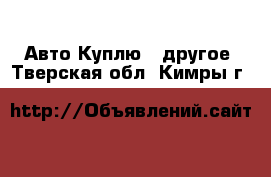 Авто Куплю   другое
Тверская обл  Кимры г

http://Объявлений.сайт